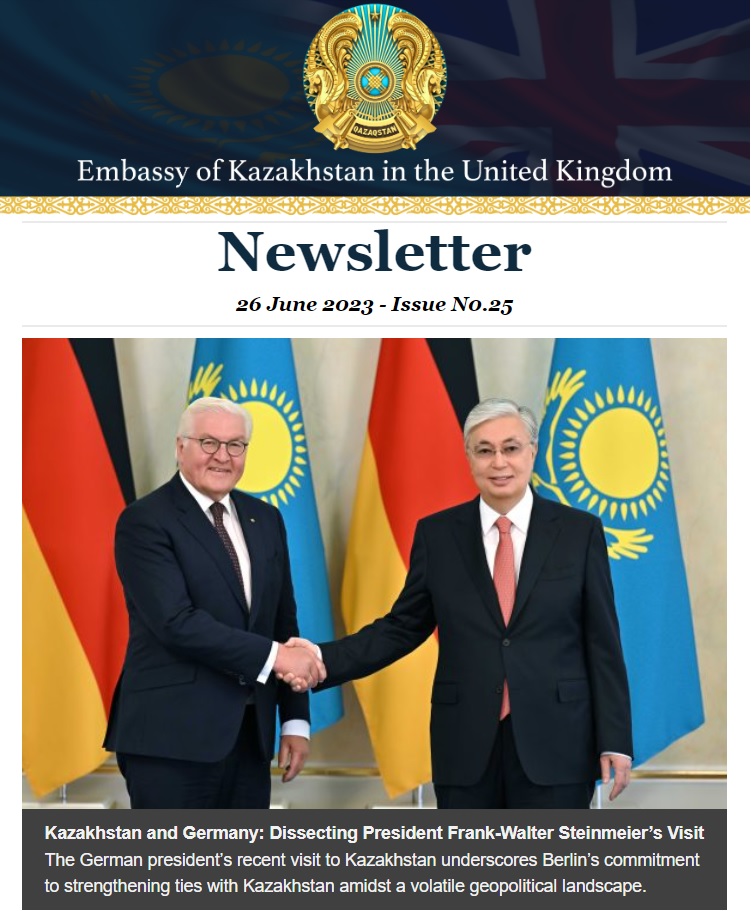 QAZAQSTAN

Embassy of Kazakhstan in the United Kingdom

Newsletter

26 June 2023 - Issue No.25

Kazakhstan and Germany: Dissecting President Frank-Walter Steinmeier's Visit

The German president's recent visit to Kazakhstan underscores Berlin's commitment to strengthening ties with Kazakhstan amidst a volatile geopolitical landscape.